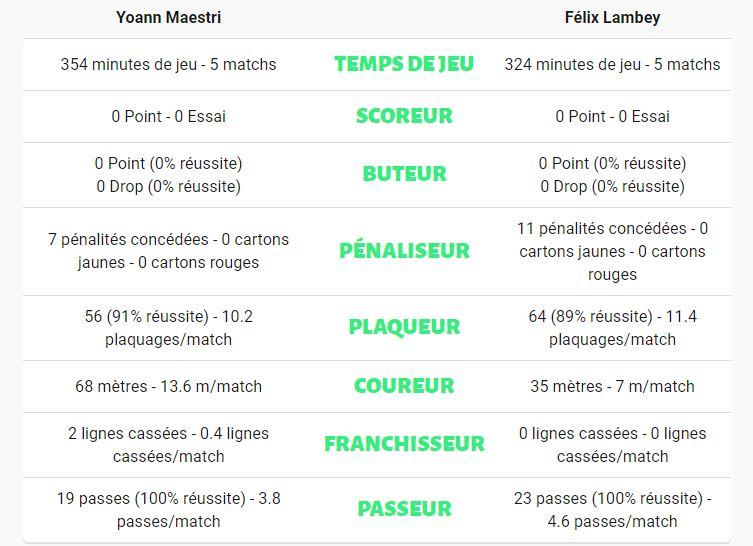 | Yoann Maestri | | Félix Lambey |
|---|---|---|
| 354 minutes de jeu - 5 matchs | TEMPS DE JEU | 324 minutes de jeu - 5 matchs |
| 0 Point - 0 Essai | SCOREUR | 0 Point - 0 Essai |
| 0 Point (0% réussite) 0 Drop (0% réussite) | BUTEUR | 0 Point (0% réussite) 0 Drop (0% réussite) |
| 7 pénalités concédées - 0 cartons jaunes - 0 cartons rouges | PÉNALISEUR | 11 pénalités concédées - 0 cartons jaunes - 0 cartons rouges |
| 56 (91% réussite) - 10.2 plaquages/match | PLAQUEUR | 64 (89% réussite) - 11.4 plaquages/match |
| 68 mètres - 13.6 m/match | COUREUR | 35 mètres - 7 m/match |
| 2 lignes cassées - 0.4 lignes cassées/match | FRANCHISSEUR | 0 lignes cassées - 0 lignes cassées/match |
| 19 passes (100% réussite) - 3.8 passes/match | PASSEUR | 23 passes (100% réussite) - 4.6 passes/match |